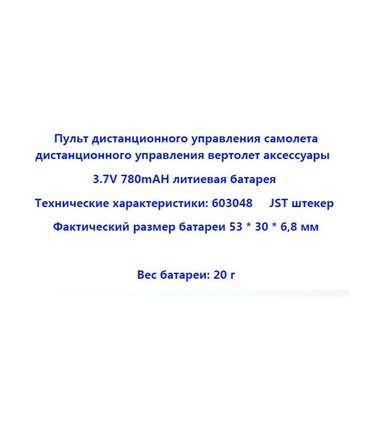 Пульт дистанционного управления самолета дистанционного управления вертолет аксессуары

3.7V 780mAH литиевая батарея

Технические характеристики: 603048 JST штекер

Фактический размер батареи 53 * 30 * 6,8 мм

Вес батареи: 20 г